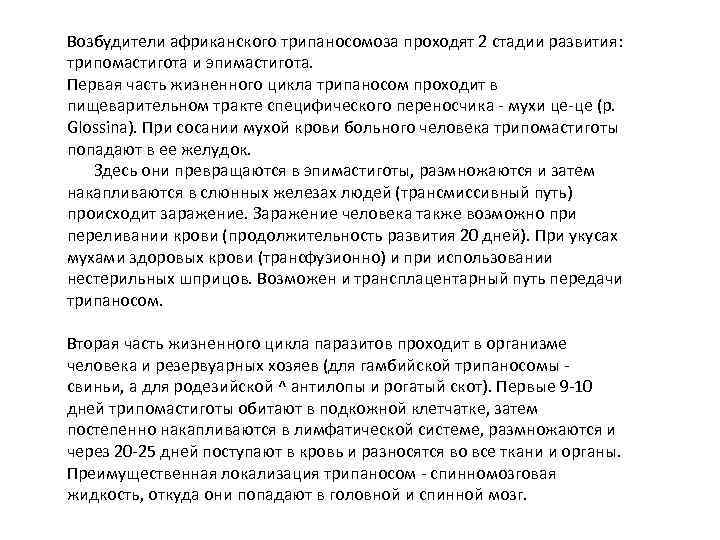 Возбудители африканского трипаносомоза проходят 2 стадии развития: трипомастигота и эпимастигота.
Первая часть жизненного цикла трипаносом проходит в пищеварительном тракте специфического переносчика - мухи це-це (р. Glossina). При сосании мухой крови больного человека трипомастиготы попадают в ее желудок.
Здесь они превращаются в эпимастиготы, размножаются и затем накапливаются в слюнных железах людей (трансмиссивный путь) происходит заражение. Заражение человека также возможно при переливании крови (продолжительность развития 20 дней). При укусах мухами здоровых крови (трансфузионно) и при использовании нестерильных шприцов. Возможен и трансплацентарный путь передачи трипаносом.

Вторая часть жизненного цикла паразитов проходит в организме человека и резервуарных хозяев (для гамбийской трипаносомы - свиньи, а для родезийской ^ антилопы и рогатый скот). Первые 9-10 дней трипомастиготы обитают в подкожной клетчатке, затем постепенно накапливаются в лимфатической системе, размножаются и через 20-25 дней поступают в кровь и разносятся во все ткани и органы. Преимущественная локализация трипаносом - спинномозговая жидкость, откуда они попадают в головной и спинной мозг.